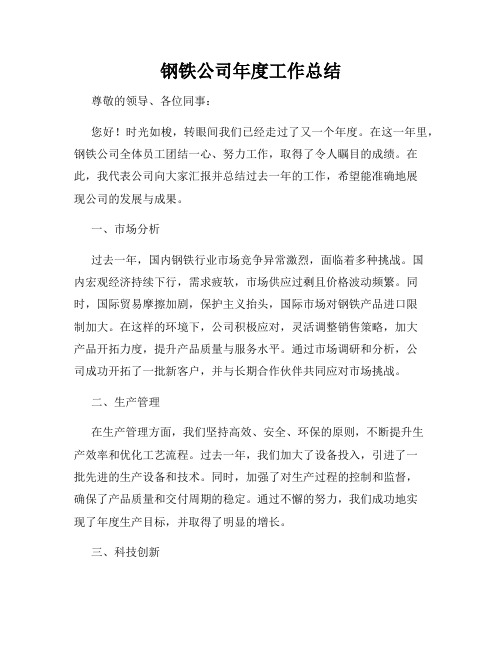 钢铁公司年度工作总结

尊敬的领导、各位同事：

您好！时光如梭，转眼间我们已经走过了又一个年度。在这一年里，钢铁公司全体员工团结一心、努力工作，取得了令人瞩目的成绩。在此，我代表公司向大家汇报并总结过去一年的工作，希望能准确地展现公司的发展与成果。

一、市场分析

过去一年，国内钢铁行业市场竞争异常激烈，面临着多种挑战。国内宏观经济持续下行，需求疲软，市场供应过剩且价格波动频繁。同时，国际贸易摩擦加剧，保护主义抬头，国际市场对钢铁产品进口限制加大。在这样的环境下，公司积极应对，灵活调整销售策略，加大产品开拓力度，提升产品质量与服务水平。通过市场调研和分析，公司成功开拓了一批新客户，并与长期合作伙伴共同应对市场挑战。

二、生产管理

在生产管理方面，我们坚持高效、安全、环保的原则，不断提升生产效率和优化工艺流程。过去一年，我们加大了设备投入，引进了一批先进的生产设备和技术。同时，加强了对生产过程的控制和监督，确保了产品质量和交付周期的稳定。通过不懈的努力，我们成功地实现了年度生产目标，并取得了明显的增长。

三、科技创新